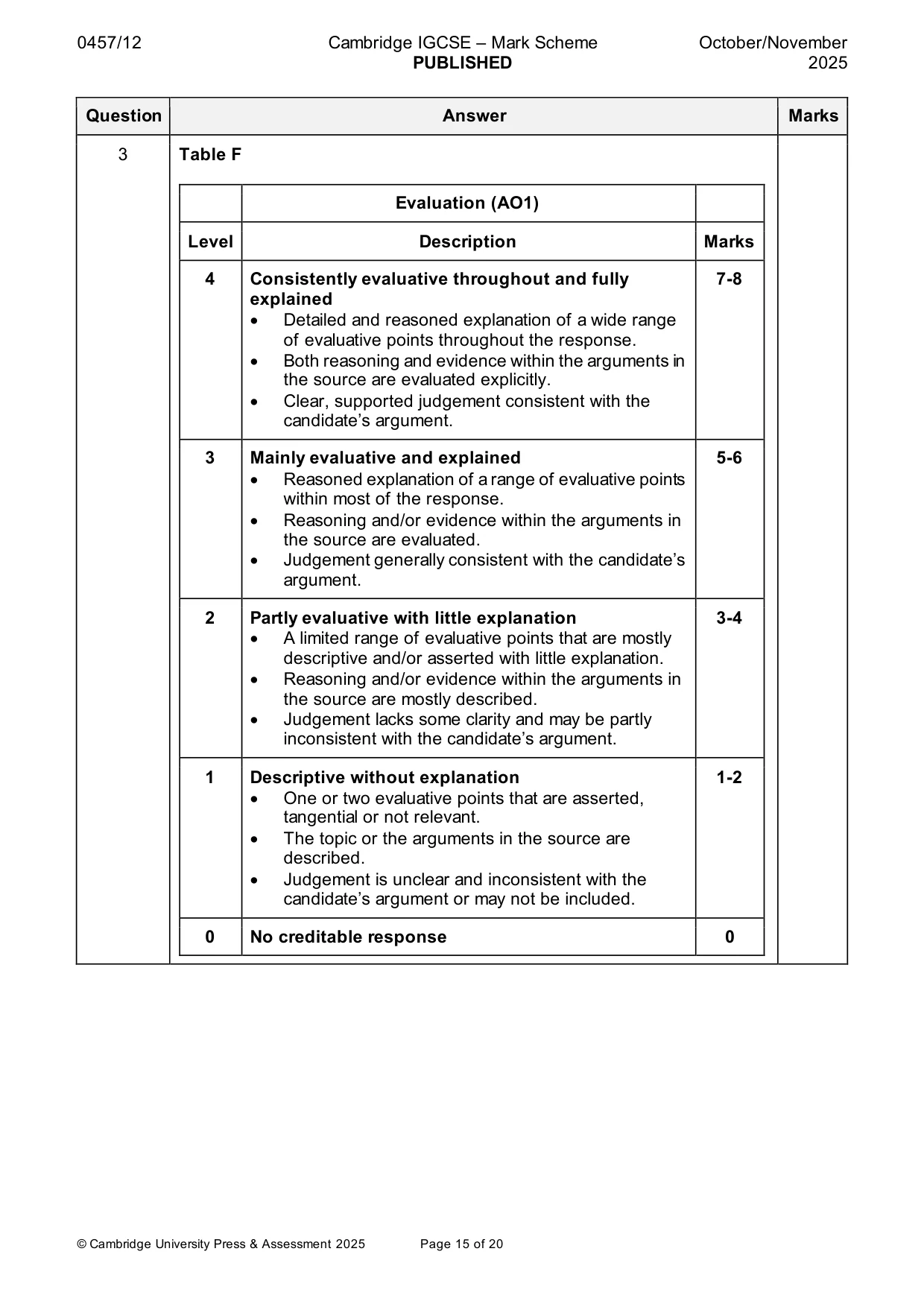 0457/12 Cambridge IGCSE – Mark Scheme PUBLISHED October/November 2025

| Question | Answer | Marks |
|---|---|---|
| 3 | Table F | |

|  | Evaluation (AO1) |  |
|---|---|---|
| Level | Description | Marks |
| 4 | Consistently evaluative throughout and fully explained • Detailed and reasoned explanation of a wide range of evaluative points throughout the response. • Both reasoning and evidence within the arguments in the source are evaluated explicitly. • Clear, supported judgement consistent with the candidate's argument. | 7-8 |
| 3 | Mainly evaluative and explained • Reasoned explanation of a range of evaluative points within most of the response. • Reasoning and/or evidence within the arguments in the source are evaluated. • Judgement generally consistent with the candidate's argument. | 5-6 |
| 2 | Partly evaluative with little explanation • A limited range of evaluative points that are mostly descriptive and/or asserted with little explanation. • Reasoning and/or evidence within the arguments in the source are mostly described. • Judgement lacks some clarity and may be partly inconsistent with the candidate's argument. | 3-4 |
| 1 | Descriptive without explanation • One or two evaluative points that are asserted, tangential or not relevant. • The topic or the arguments in the source are described. • Judgement is unclear and inconsistent with the candidate's argument or may not be included. | 1-2 |
| 0 | No creditable response | 0 |

© Cambridge University Press & Assessment 2025 Page 15 of 20